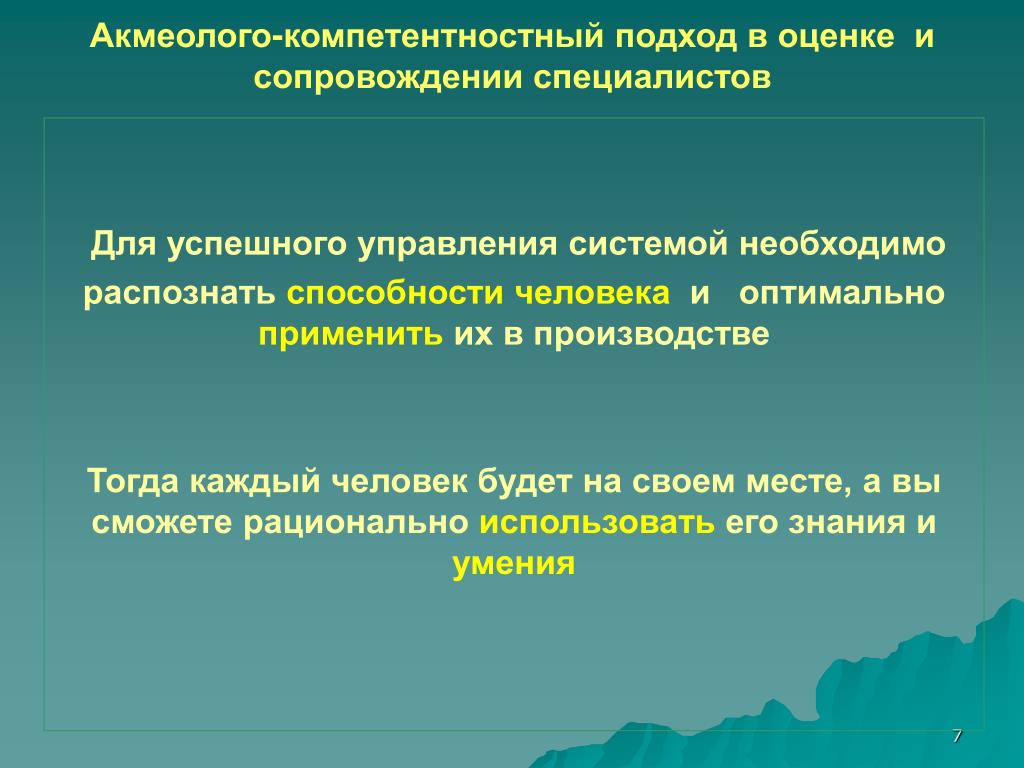 Акмеолого-компетентностный подход в оценке и сопровождении специалистов

Для успешного управления системой необходимо распознать способности человека и оптимально применить их в производстве

Тогда каждый человек будет на своем месте, а вы сможете рационально использовать его знания и умения

7